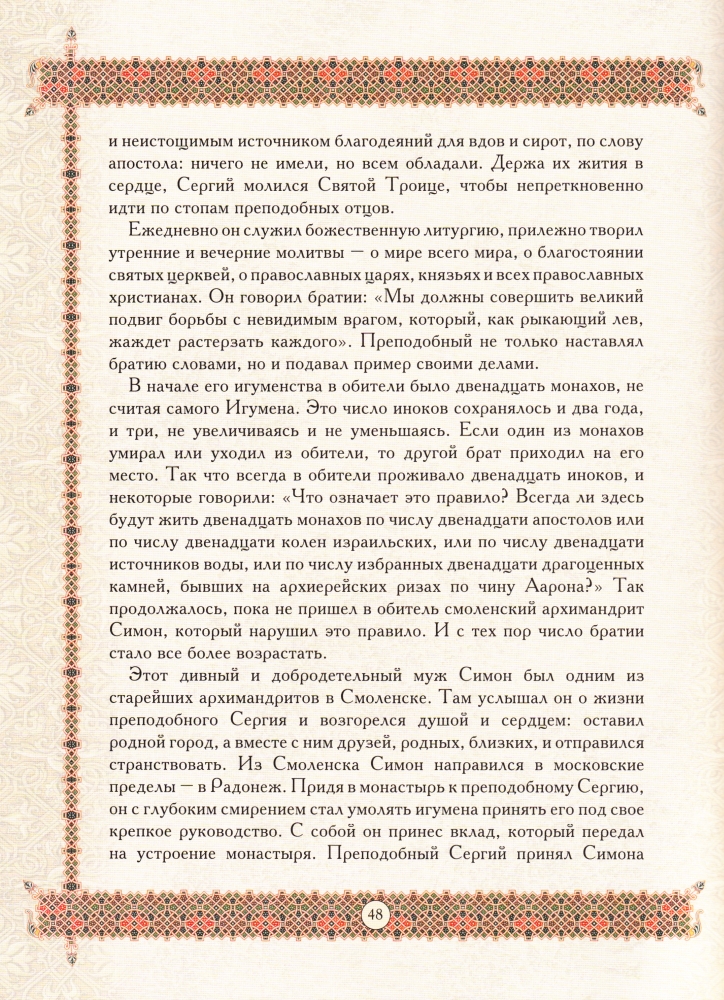 и неистощимым источником благодеяний для вдов и сирот, по слову апостола: ничего не имели, но всем обладали. Держа их жития в сердце, Сергий молился Святой Троице, чтобы непреткновенно идти по стопам преподобных отцов.

Ежедневно он служил божественную литургию, прилежно творил утренние и вечерние молитвы — о мире всего мира, о благостоянии святых церквей, о православных царях, князьях и всех православных христианах. Он говорил братии: «Мы должны совершить великий подвиг борьбы с невидимым врагом, который, как рыкающий лев, жаждет растерзать каждого». Преподобный не только наставлял братию словами, но и подавал пример своими делами.

В начале его игуменства в обители было двенадцать монахов, не считая самого Игумена. Это число иноков сохранялось и два года, и три, не увеличиваясь и не уменьшаясь. Если один из монахов умирал или уходил из обители, то другой брат приходил на его место. Так что всегда в обители проживало двенадцать иноков, и некоторые говорили: «Что означает это правило? Всегда ли здесь будут жить двенадцать монахов по числу двенадцати апостолов или по числу двенадцати колен израильских, или по числу двенадцати источников воды, или по числу избранных двенадцати драгоценных камней, бывших на архиерейских ризах по чину Аарона?» Так продолжалось, пока не пришел в обитель смоленский архимандрит Симон, который нарушил это правило. И с тех пор число братии стало все более возрастать.

Этот дивный и добродетельный муж Симон был одним из старейших архимандритов в Смоленске. Там услышал он о жизни преподобного Сергия и возгорелся душой и сердцем: оставил родной город, а вместе с ним друзей, родных, близких, и отправился странствовать. Из Смоленска Симон направился в московские пределы — в Радонеж. Придя в монастырь к преподобному Сергию, он с глубоким смирением стал умолять игумена принять его под свое крепкое руководство. С собой он принес вклад, который передал на устроение монастыря. Преподобный Сергий принял Симона

48